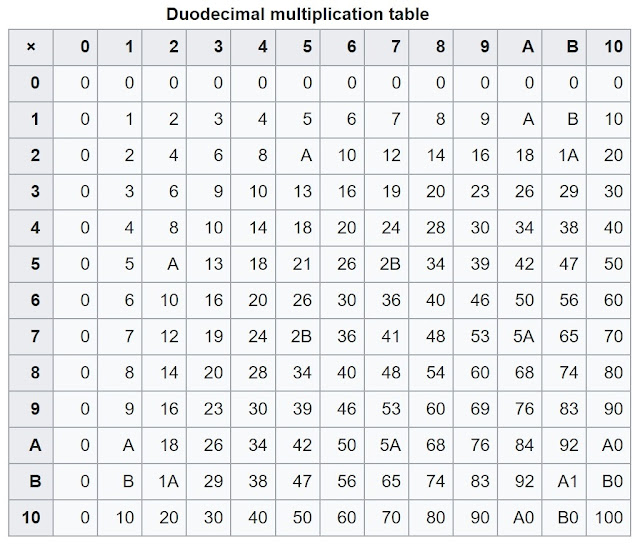 Duodecimal multiplication table

| × | 0 | 1 | 2 | 3 | 4 | 5 | 6 | 7 | 8 | 9 | A | B | 10 |
|---|---|---|---|---|---|---|---|---|---|---|---|---|---|
| 0 | 0 | 0 | 0 | 0 | 0 | 0 | 0 | 0 | 0 | 0 | 0 | 0 | 0 |
| 1 | 0 | 1 | 2 | 3 | 4 | 5 | 6 | 7 | 8 | 9 | A | B | 10 |
| 2 | 0 | 2 | 4 | 6 | 8 | A | 10 | 12 | 14 | 16 | 18 | 1A | 20 |
| 3 | 0 | 3 | 6 | 9 | 10 | 13 | 16 | 19 | 20 | 23 | 26 | 29 | 30 |
| 4 | 0 | 4 | 8 | 10 | 14 | 18 | 20 | 24 | 28 | 30 | 34 | 38 | 40 |
| 5 | 0 | 5 | A | 13 | 18 | 21 | 26 | 2B | 34 | 39 | 42 | 47 | 50 |
| 6 | 0 | 6 | 10 | 16 | 20 | 26 | 30 | 36 | 40 | 46 | 50 | 56 | 60 |
| 7 | 0 | 7 | 12 | 19 | 24 | 2B | 36 | 41 | 48 | 53 | 5A | 65 | 70 |
| 8 | 0 | 8 | 14 | 20 | 28 | 34 | 40 | 48 | 54 | 60 | 68 | 74 | 80 |
| 9 | 0 | 9 | 16 | 23 | 30 | 39 | 46 | 53 | 60 | 69 | 76 | 83 | 90 |
| A | 0 | A | 18 | 26 | 34 | 42 | 50 | 5A | 68 | 76 | 84 | 92 | A0 |
| B | 0 | B | 1A | 29 | 38 | 47 | 56 | 65 | 74 | 83 | 92 | A1 | B0 |
| 10 | 0 | 10 | 20 | 30 | 40 | 50 | 60 | 70 | 80 | 90 | A0 | B0 | 100 |